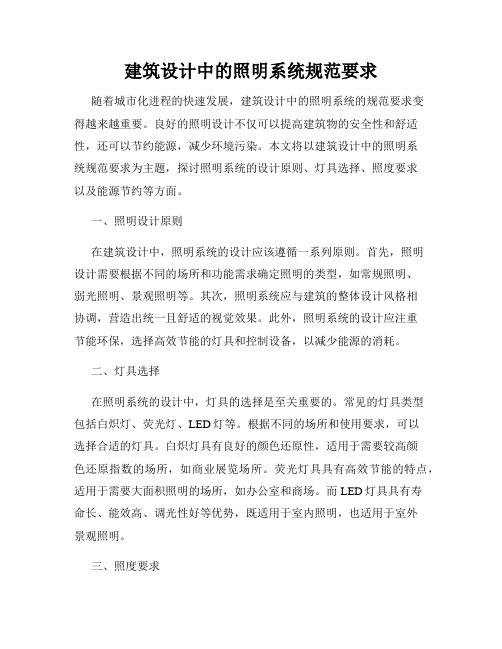 建筑设计中的照明系统规范要求

随着城市化进程的快速发展，建筑设计中的照明系统的规范要求变得越来越重要。良好的照明设计不仅可以提高建筑物的安全性和舒适性，还可以节约能源，减少环境污染。本文将以建筑设计中的照明系统规范要求为主题，探讨照明系统的设计原则、灯具选择、照度要求以及能源节约等方面。

一、照明设计原则

在建筑设计中，照明系统的设计应该遵循一系列原则。首先，照明设计需要根据不同的场所和功能需求确定照明的类型，如常规照明、弱光照明、景观照明等。其次，照明系统应与建筑的整体设计风格相协调，营造出统一且舒适的视觉效果。此外，照明系统的设计应注重节能环保，选择高效节能的灯具和控制设备，以减少能源的消耗。

二、灯具选择

在照明系统的设计中，灯具的选择是至关重要的。常见的灯具类型包括白炽灯、荧光灯、LED灯等。根据不同的场所和使用要求，可以选择合适的灯具。白炽灯具有良好的颜色还原性，适用于需要较高颜色还原指数的场所，如商业展览场所。荧光灯具具有高效节能的特点，适用于需要大面积照明的场所，如办公室和商场。而LED灯具具有寿命长、能效高、调光性好等优势，既适用于室内照明，也适用于室外景观照明。

三、照度要求